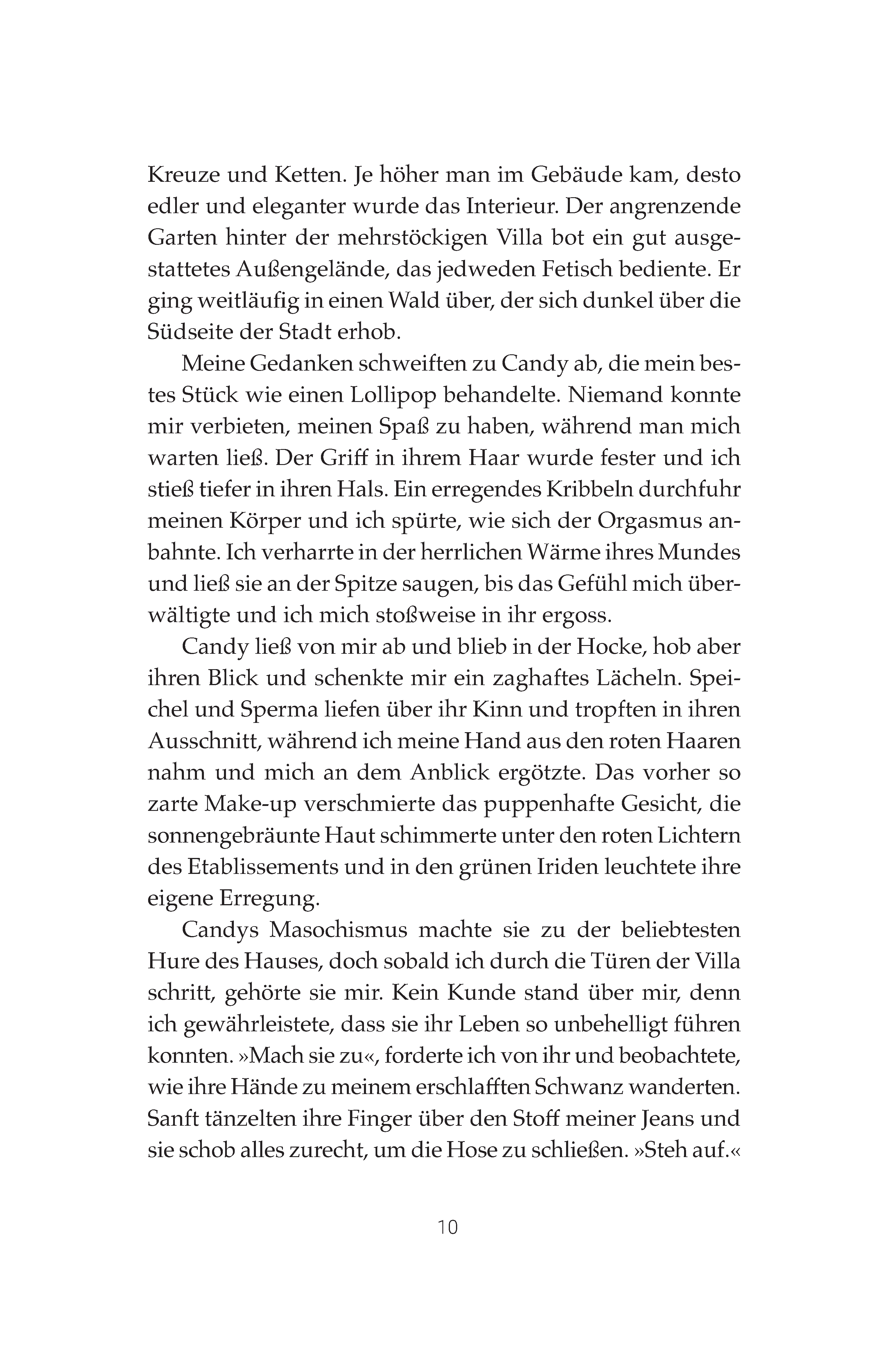 Kreuze und Ketten. Je höher man im Gebäude kam, desto edler und eleganter wurde das Interieur. Der angrenzende Garten hinter der mehrstöckigen Villa bot ein gut ausgestattetes Außengelände, das jedweden Fetisch bediente. Er ging weitläufig in einen Wald über, der sich dunkel über die Südseite der Stadt erhob.

Meine Gedanken schweiften zu Candy ab, die mein bestes Stück wie einen Lollipop behandelte. Niemand konnte mir verbieten, meinen Spaß zu haben, während man mich warten ließ. Der Griff in ihrem Haar wurde fester und ich stieß tiefer in ihren Hals. Ein erregendes Kribbeln durchfuhr meinen Körper und ich spürte, wie sich der Orgasmus anbahnte. Ich verharrte in der herrlichen Wärme ihres Mundes und ließ sie an der Spitze saugen, bis das Gefühl mich überwältigte und ich mich stoßweise in ihr ergoss.

Candy ließ von mir ab und blieb in der Hocke, hob aber ihren Blick und schenkte mir ein zaghaftes Lächeln. Speichel und Sperma liefen über ihr Kinn und tropften in ihren Ausschnitt, während ich meine Hand aus den roten Haaren nahm und mich an dem Anblick ergötzte. Das vorher so zarte Make-up verschmierte das puppenhafte Gesicht, die sonnengebräunte Haut schimmerte unter den roten Lichtern des Etablissements und in den grünen Iriden leuchtete ihre eigene Erregung.

Candys Masochismus machte sie zu der beliebtesten Hure des Hauses, doch sobald ich durch die Türen der Villa schritt, gehörte sie mir. Kein Kunde stand über mir, denn ich gewährleistete, dass sie ihr Leben so unbehelligt führen konnten. »Mach sie zu«, forderte ich von ihr und beobachtete, wie ihre Hände zu meinem erschlafften Schwanz wanderten. Sanft tänzelten ihre Finger über den Stoff meiner Jeans und sie schob alles zurecht, um die Hose zu schließen. »Steh auf.«

10